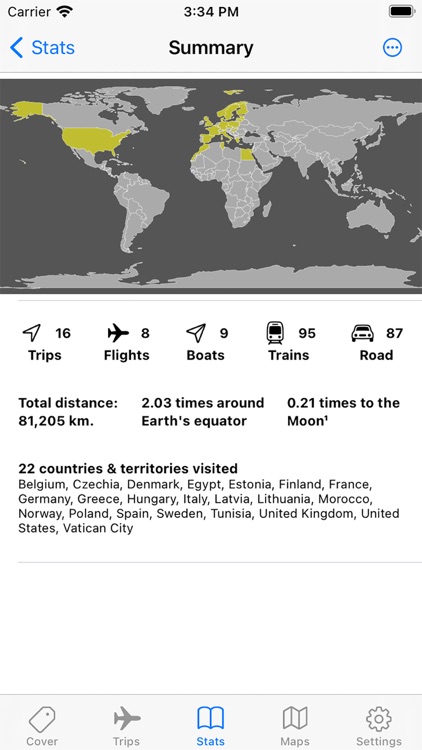 Carrier 3:34 PM

Stats Summary

16 Trips 8 Flights 9 Boats 95 Trains 87 Road

Total distance: 81,205 km.

2.03 times around Earth's equator

0.21 times to the Moon¹

22 countries & territories visited
Belgium, Czechia, Denmark, Egypt, Estonia, Finland, France, Germany, Greece, Hungary, Italy, Latvia, Lithuania, Morocco, Norway, Poland, Spain, Sweden, Tunisia, United Kingdom, United States, Vatican City

Cover Trips Stats Maps Settings